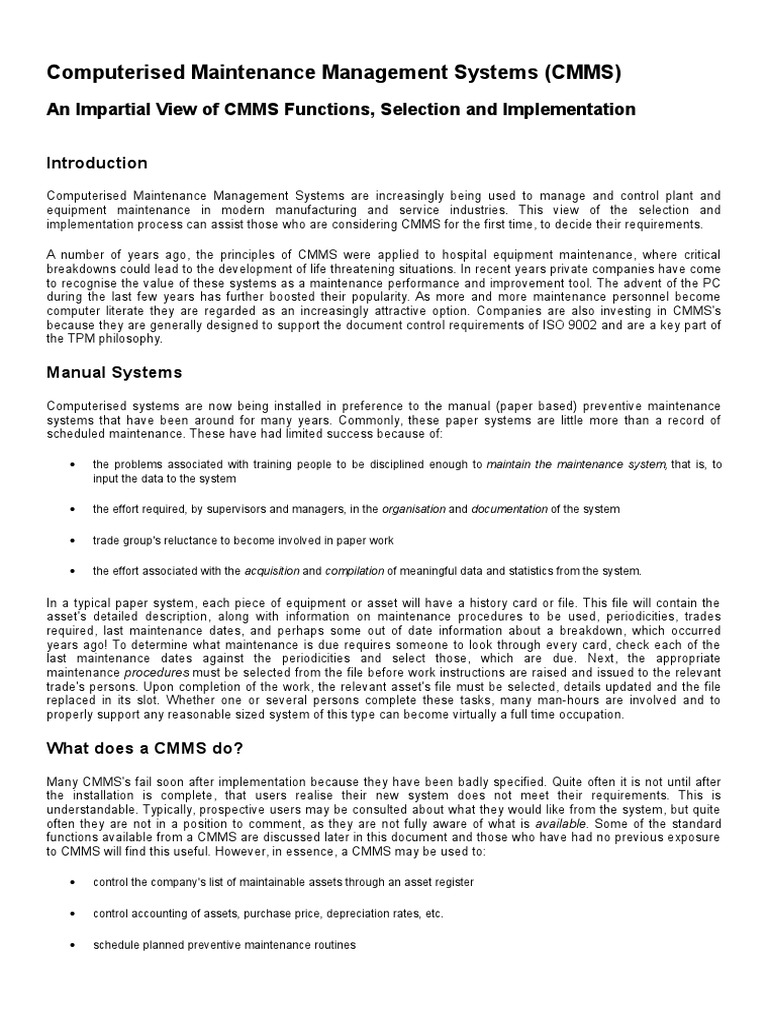 Computerised Maintenance Management Systems (CMMS)

An Impartial View of CMMS Functions, Selection and Implementation

Introduction

Computerised Maintenance Management Systems are increasingly being used to manage and control plant and equipment maintenance in modern manufacturing and service industries. This view of the selection and implementation process can assist those who are considering CMMS for the first time, to decide their requirements.

A number of years ago, the principles of CMMS were applied to hospital equipment maintenance, where critical breakdowns could lead to the development of life threatening situations. In recent years private companies have come to recognise the value of these systems as a maintenance performance and improvement tool. The advent of the PC during the last few years has further boosted their popularity. As more and more maintenance personnel become computer literate they are regarded as an increasingly attractive option. Companies are also investing in CMMS's because they are generally designed to support the document control requirements of ISO 9002 and are a key part of the TPM philosophy.

Manual Systems

Computerised systems are now being installed in preference to the manual (paper based) preventive maintenance systems that have been around for many years. Commonly, these paper systems are little more than a record of scheduled maintenance. These have had limited success because of:

• the problems associated with training people to be disciplined enough to maintain the maintenance system, that is, to input the data to the system

• the effort required, by supervisors and managers, in the organisation and documentation of the system

• trade group's reluctance to become involved in paper work

• the effort associated with the acquisition and compilation of meaningful data and statistics from the system.

In a typical paper system, each piece of equipment or asset will have a history card or file. This file will contain the asset's detailed description, along with information on maintenance procedures to be used, periodicities, trades required, last maintenance dates, and perhaps some out of date information about a breakdown, which occurred years ago! To determine what maintenance is due requires someone to look through every card, check each of the last maintenance dates against the periodicities and select those, which are due. Next, the appropriate maintenance procedures must be selected from the file before work instructions are raised and issued to the relevant trade's persons. Upon completion of the work, the relevant asset's file must be selected, details updated and the file replaced in its slot. Whether one or several persons complete these tasks, many man-hours are involved and to properly support any reasonable sized system of this type can become virtually a full time occupation.

What does a CMMS do?

Many CMMS's fail soon after implementation because they have been badly specified. Quite often it is not until after the installation is complete, that users realise their new system does not meet their requirements. This is understandable. Typically, prospective users may be consulted about what they would like from the system, but quite often they are not in a position to comment, as they are not fully aware of what is available. Some of the standard functions available from a CMMS are discussed later in this document and those who have had no previous exposure to CMMS will find this useful. However, in essence, a CMMS may be used to:

• control the company's list of maintainable assets through an asset register

• control accounting of assets, purchase price, depreciation rates, etc.

• schedule planned preventive maintenance routines